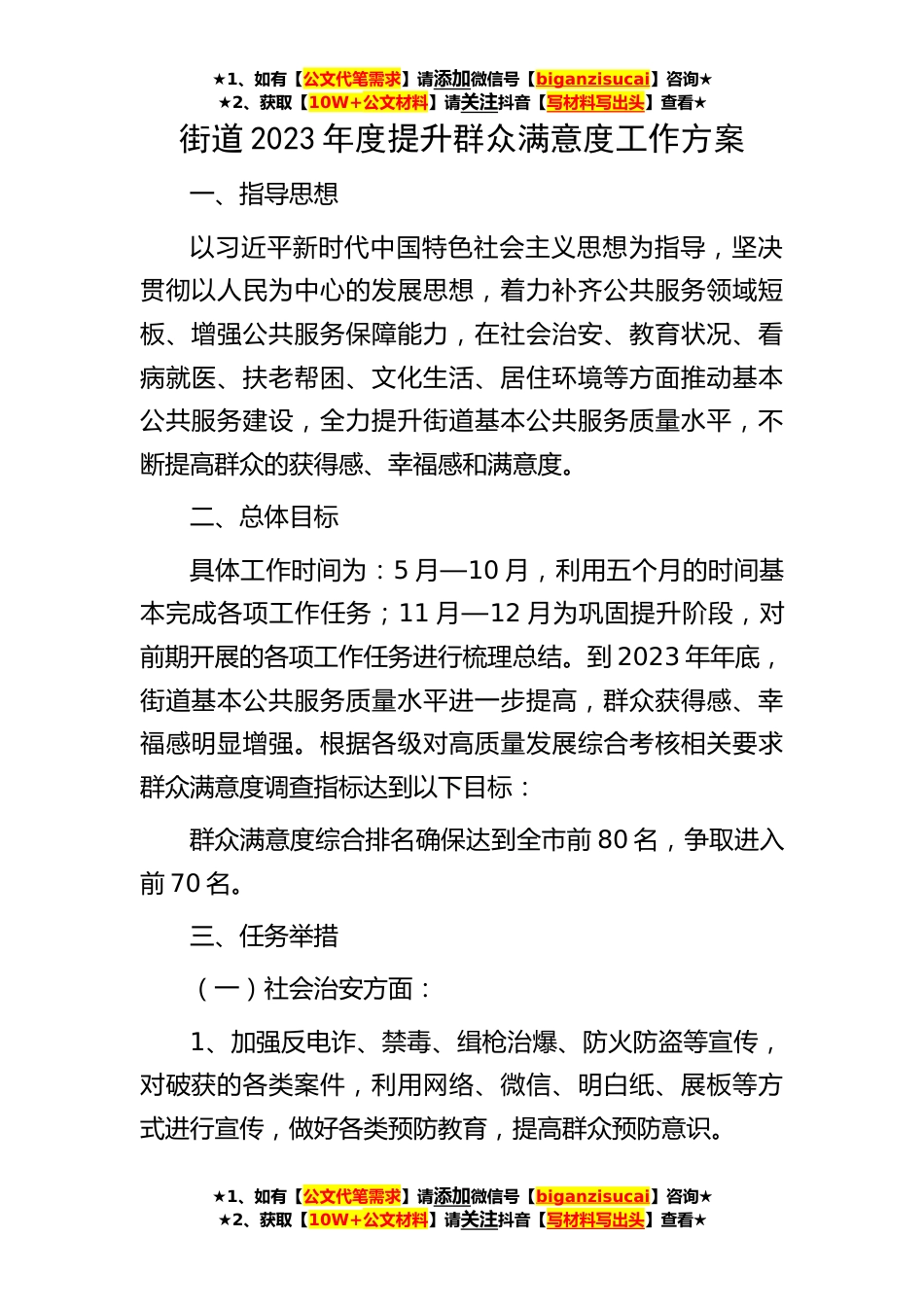 ★1、如有【公文代笔需求】请添加微信号【biganzisucai】咨询★
★2、获取【10W+公文材料】请关注抖音【写材料写出头】查看★

街道 2023 年度提升群众满意度工作方案

一、指导思想

以习近平新时代中国特色社会主义思想为指导，坚决贯彻以人民为中心的发展思想，着力补齐公共服务领域短板、增强公共服务保障能力，在社会治安、教育状况、看病就医、扶老帮困、文化生活、居住环境等方面推动基本公共服务建设，全力提升街道基本公共服务质量水平，不断提高群众的获得感、幸福感和满意度。

二、总体目标

具体工作时间为：5 月—10 月，利用五个月的时间基本完成各项工作任务；11 月—12 月为巩固提升阶段，对前期开展的各项工作任务进行梳理总结。到 2023 年年底，街道基本公共服务质量水平进一步提高，群众获得感、幸福感明显增强。根据各级对高质量发展综合考核相关要求群众满意度调查指标达到以下目标：

群众满意度综合排名确保达到全市前 80 名，争取进入前 70 名。

三、任务举措

（一）社会治安方面：

1、加强反电诈、禁毒、缉枪治爆、防火防盗等宣传，对破获的各类案件，利用网络、微信、明白纸、展板等方式进行宣传，做好各类预防教育，提高群众预防意识。

★1、如有【公文代笔需求】请添加微信号【biganzisucai】咨询★
★2、获取【10W+公文材料】请关注抖音【写材料写出头】查看★